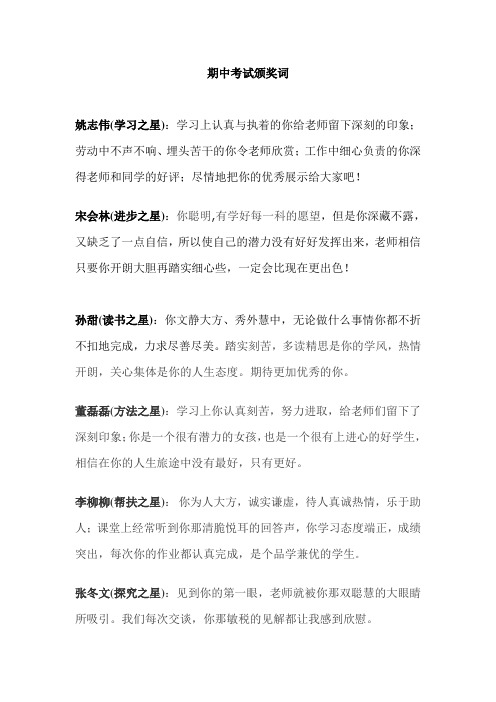 期中考试颁奖词

姚志伟(学习之星)：学习上认真与执着的你给老师留下深刻的印象；劳动中不声不响、埋头苦干的你令老师欣赏；工作中细心负责的你深得老师和同学的好评；尽情地把你的优秀展示给大家吧！

宋会林(进步之星)：你聪明,有学好每一科的愿望，但是你深藏不露，又缺乏了一点自信，所以使自己的潜力没有好好发挥出来，老师相信只要你开朗大胆再踏实细心些，一定会比现在更出色！

孙甜(读书之星)：你文静大方、秀外慧中，无论做什么事情你都不折不扣地完成，力求尽善尽美。踏实刻苦，多读精思是你的学风，热情开朗，关心集体是你的人生态度。期待更加优秀的你。

董磊磊(方法之星)：学习上你认真刻苦，努力进取，给老师们留下了深刻印象；你是一个很有潜力的女孩，也是一个很有上进心的好学生，相信在你的人生旅途中没有最好，只有更好。

李柳柳(帮扶之星)：你为人大方，诚实谦虚，待人真诚热情，乐于助人；课堂上经常听到你那清脆悦耳的回答声，你学习态度端正，成绩突出，每次你的作业都认真完成，是个品学兼优的学生。

张冬文(探究之星)：见到你的第一眼，老师就被你那双聪慧的大眼睛所吸引。我们每次交谈，你那敏税的见解都让我感到欣慰。